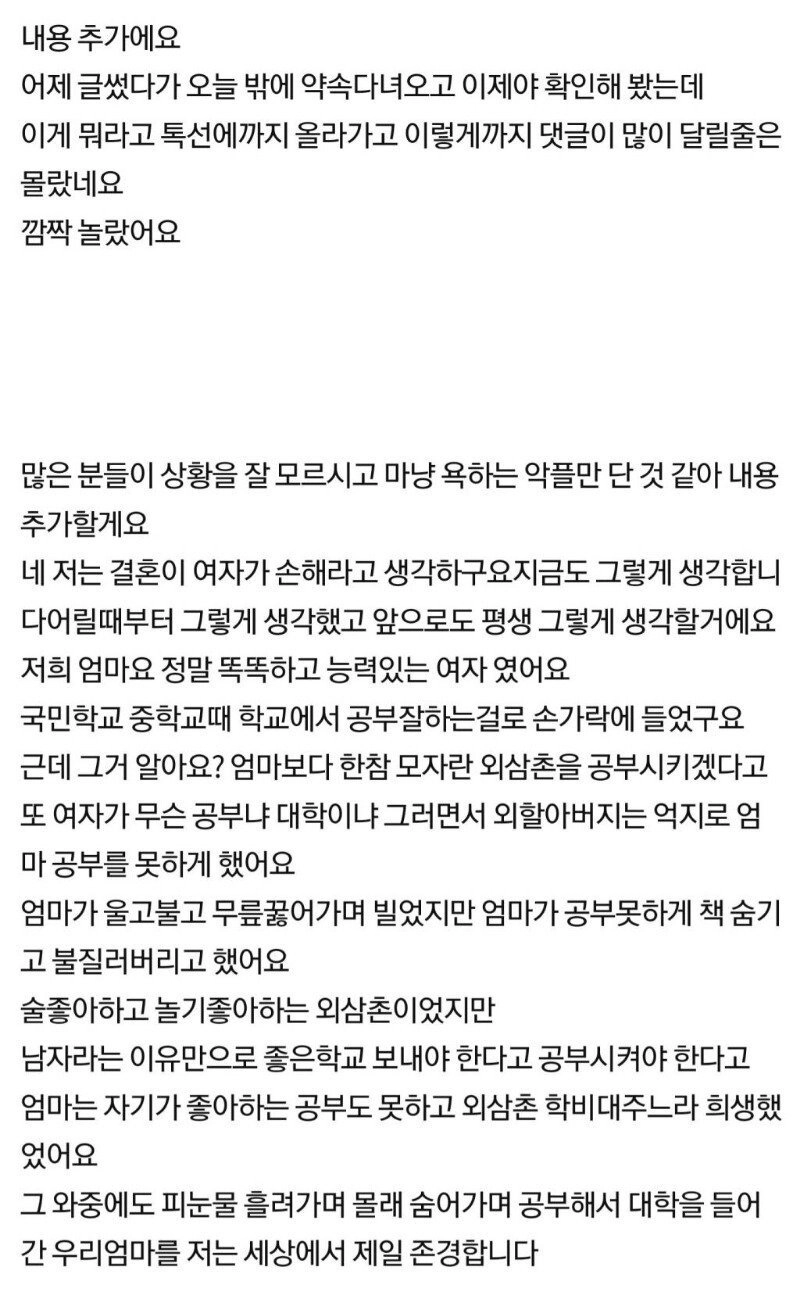 내용 추가에요
어제 글썼다가 오늘 밖에 약속다녀오고 이제야 확인해 봤는데
이게 뭐라고 톡선에까지 올라가고 이렇게까지 댓글이 많이 달릴줄은 몰랐네요
깜짝 놀랐어요

많은 분들이 상황을 잘 모르시고 마냥 욕하는 악플만 단 것 같아 내용 추가할게요
네 저는 결혼이 여자가 손해라고 생각하구요지금도 그렇게 생각합니다어릴때부터 그렇게 생각했고 앞으로도 평생 그렇게 생각할거에요
저희 엄마요 정말 똑똑하고 능력있는 여자 였어요
국민학교 중학교때 학교에서 공부잘하는걸로 손가락에 들었구요
근데 그거 알아요? 엄마보다 한참 모자란 외삼촌을 공부시키겠다고 또 여자가 무슨 공부냐 대학이냐 그러면서 외할아버지는 억지로 엄마 공부를 못하게 했어요
엄마가 울고불고 무릎꿇어가며 빌었지만 엄마가 공부못하게 책 숨기고 불질러버리고 했어요
술좋아하고 놀기좋아하는 외삼촌이었지만
남자라는 이유만으로 좋은학교 보내야 한다고 공부시켜야 한다고
엄마는 자기가 좋아하는 공부도 못하고 외삼촌 학비대주느라 희생했었어요
그 와중에도 피눈물 흘려가며 몰래 숨어가며 공부해서 대학을 들어간 우리엄마를 저는 세상에서 제일 존경합니다